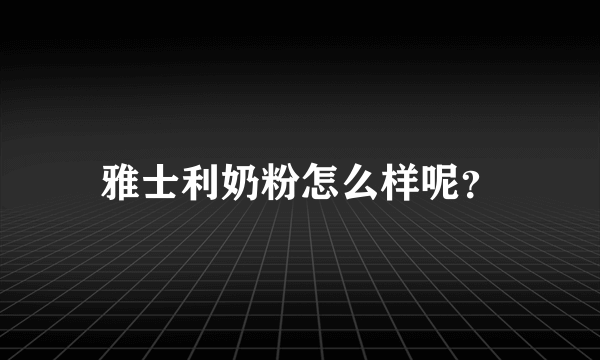 雅士利奶粉怎么样呢?